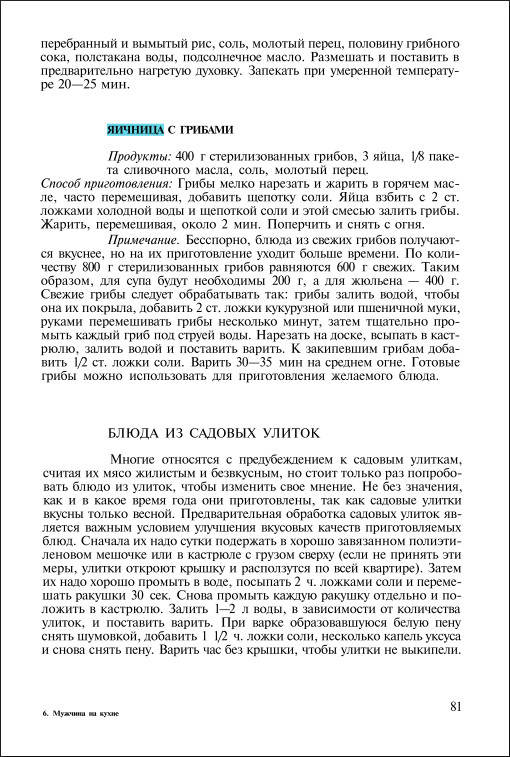 перебранный и вымытый рис, соль, молотый перец, половину грибного сока, полстакана воды, подсолнечное масло. Размешать и поставить в предварительно нагретую духовку. Запекать при умеренной температуре 20—25 мин.

ЯИЧНИЦА С ГРИБАМИ

Продукты: 400 г стерилизованных грибов, 3 яйца, 1/8 пакета сливочного масла, соль, молотый перец.
Способ приготовления: Грибы мелко нарезать и жарить в горячем масле, часто перемешивая, добавить щепотку соли. Яйца взбить с 2 ст. ложками холодной воды и щепоткой соли и этой смесью залить грибы. Жарить, перемешивая, около 2 мин. Поперчить и снять с огня.

Примечание. Бесспорно, блюда из свежих грибов получаются вкуснее, но на их приготовление уходит больше времени. По количеству 800 г стерилизованных грибов равняются 600 г свежих. Таким образом, для супа будут необходимы 200 г, а для жюльена — 400 г. Свежие грибы следует обрабатывать так: грибы залить водой, чтобы она их покрыла, добавить 2 ст. ложки кукурузной или пшеничной муки, руками перемешивать грибы несколько минут, затем тщательно промыть каждый гриб под струей воды. Нарезать на доске, всыпать в кастрюлю, залить водой и поставить варить. К закипевшим грибам добавить 1/2 ст. ложки соли. Варить 30—35 мин на среднем огне. Готовые грибы можно использовать для приготовления желаемого блюда.

БЛЮДА ИЗ САДОВЫХ УЛИТОК

Многие относятся с предубеждением к садовым улиткам, считая их мясо жилистым и безвкусным, но стоит только раз попробовать блюдо из улиток, чтобы изменить свое мнение. Не без значения, как и в какое время года они приготовлены, так как садовые улитки вкусны только весной. Предварительная обработка садовых улиток является важным условием улучшения вкусовых качеств приготовляемых блюд. Сначала их надо сутки подержать в хорошо завязанном полиэтиленовом мешочке или в кастрюле с грузом сверху (если не принять эти меры, улитки откроют крышку и расползутся по всей квартире). Затем их надо хорошо промыть в воде, посыпать 2 ч. ложками соли и перемешать ракушки 30 сек. Снова промыть каждую ракушку отдельно и положить в кастрюлю. Залить 1—2 л воды, в зависимости от количества улиток, и поставить варить. При варке образовавшуюся белую пену снять шумовкой, добавить 1 1/2 ч. ложки соли, несколько капель уксуса и снова снять пену. Варить час без крышки, чтобы улитки не выкипели.

6. Мужчина на кухне

81